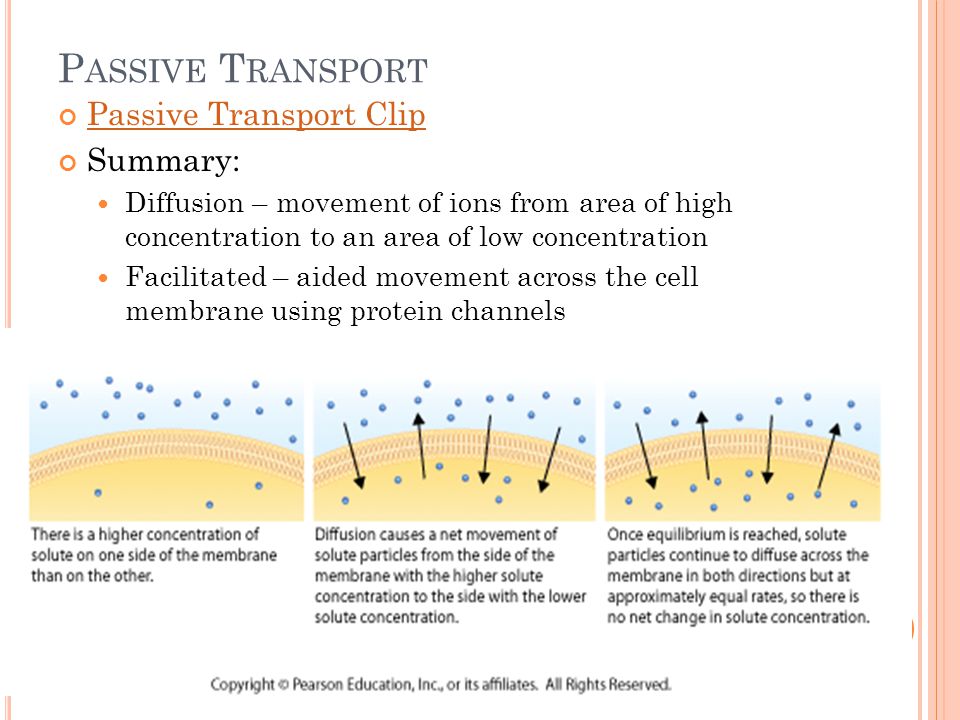 PASSIVE TRANSPORT

Passive Transport Clip

Summary:

Diffusion – movement of ions from area of high concentration to an area of low concentration

Facilitated – aided movement across the cell membrane using protein channels

There is a higher concentration of solute on one side of the membrane than on the other.

Diffusion causes a net movement of solute particles from the side of the membrane with the higher solute concentration to the side with the lower solute concentration.

Once equilibrium is reached, solute particles continue to diffuse across the membrane in both directions but at approximately equal rates, so there is no net change in solute concentration.

Copyright © Pearson Education, Inc., or its affiliates. All Rights Reserved.